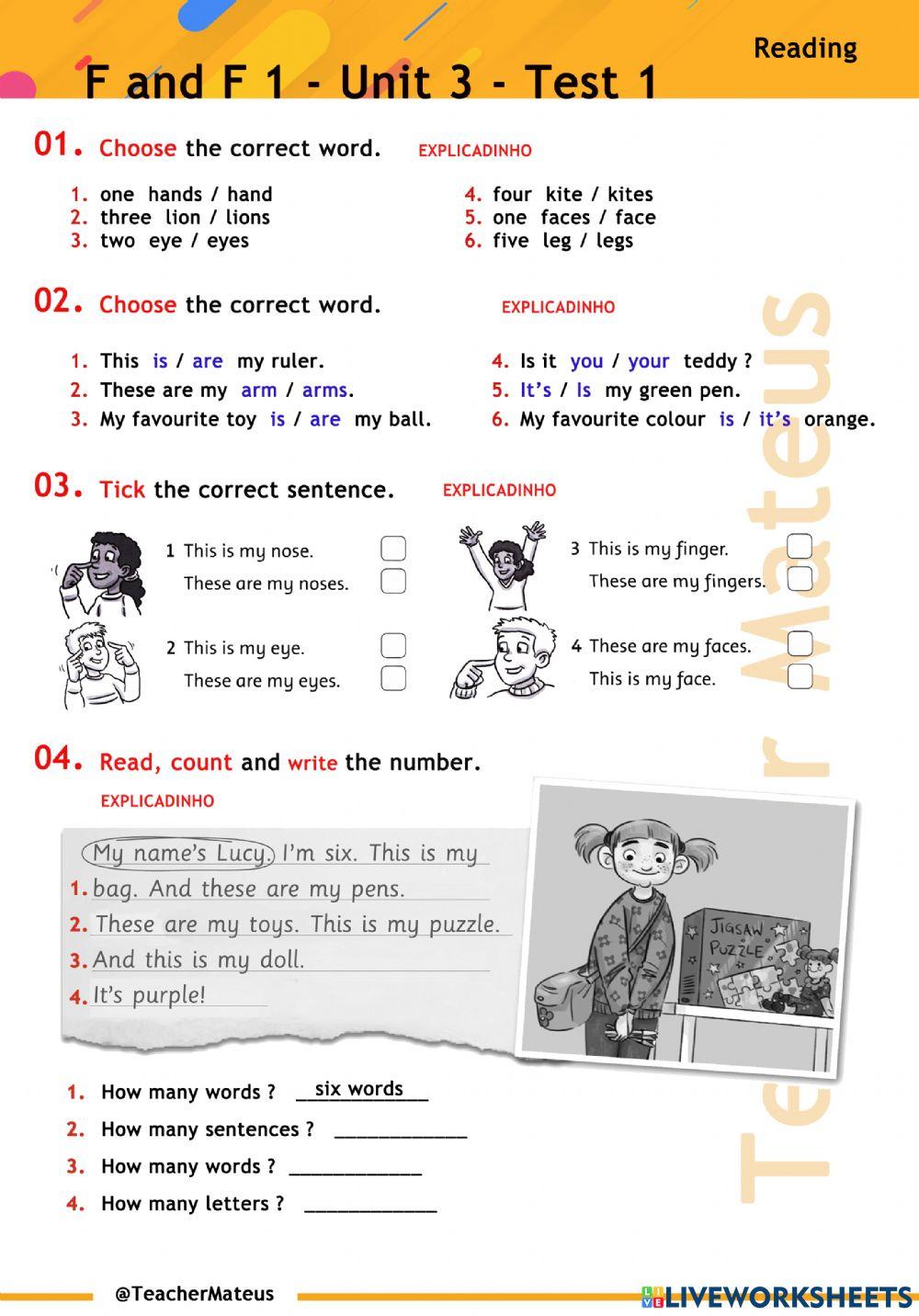 Reading

F and F 1 - Unit 3 - Test 1

01. Choose the correct word. EXPLICADINHO

1. one hands / hand
2. three lion / lions
3. two eye / eyes
4. four kite / kites
5. one faces / face
6. five leg / legs

02. Choose the correct word. EXPLICADINHO

1. This is / are my ruler.
2. These are my arm / arms.
3. My favourite toy is / are my ball.
4. Is it you / your teddy ?
5. It's / Is my green pen.
6. My favourite colour is / it's orange.

03. Tick the correct sentence. EXPLICADINHO

1 This is my nose.
These are my noses.
2 This is my eye.
These are my eyes.
3 This is my finger.
These are my fingers.
4 These are my faces.
This is my face.

04. Read, count and write the number.
EXPLICADINHO

My name's Lucy. I'm six. This is my
1. bag. And these are my pens.
2. These are my toys. This is my puzzle.
3. And this is my doll.
4. It's purple!

JIGSAW PUZZLE

1. How many words ? six words
2. How many sentences ? ____________
3. How many words ? ____________
4. How many letters ? ____________

Teacher Mateus

@TeacherMateus

LIVEWORKSHEETS